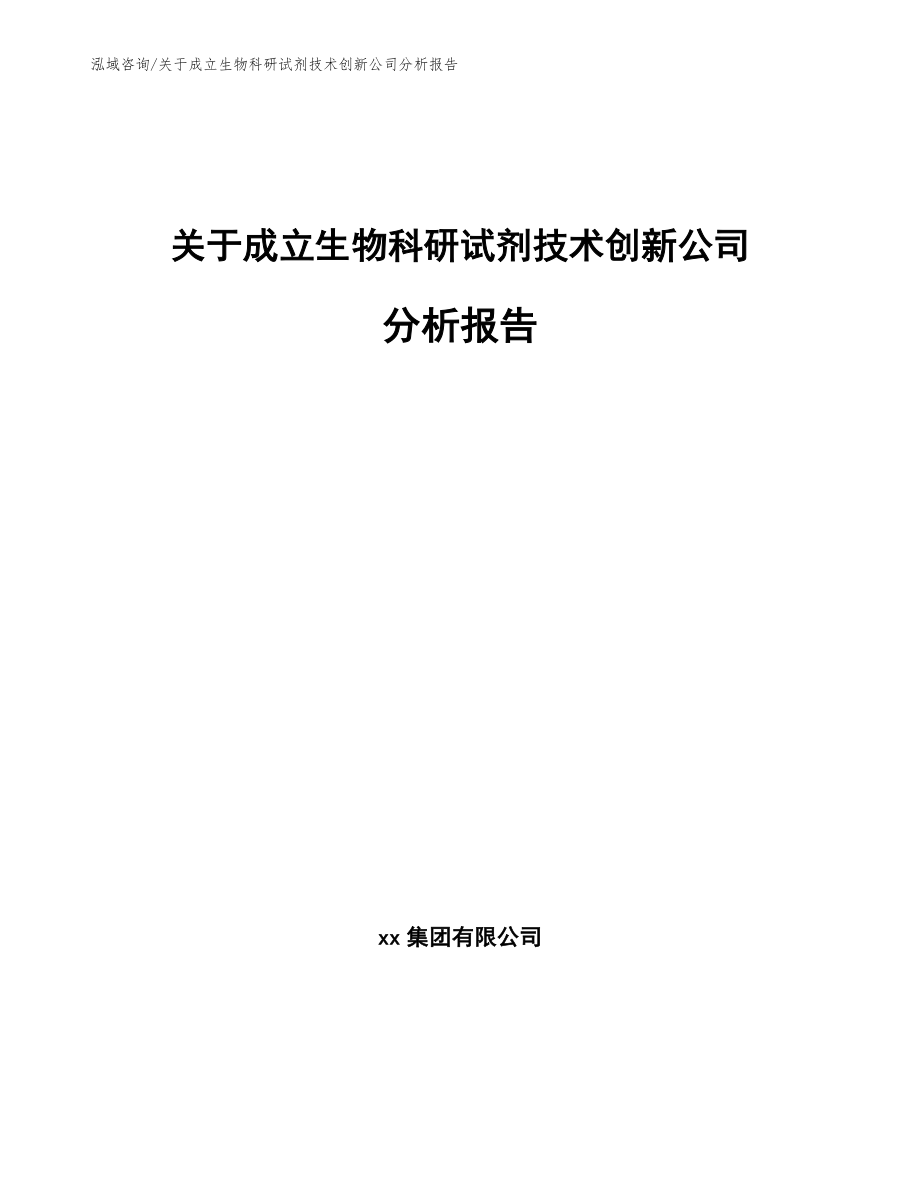 泓域咨询/关于成立生物科研试剂技术创新公司分析报告

关于成立生物科研试剂技术创新公司

分析报告

xx 集团有限公司